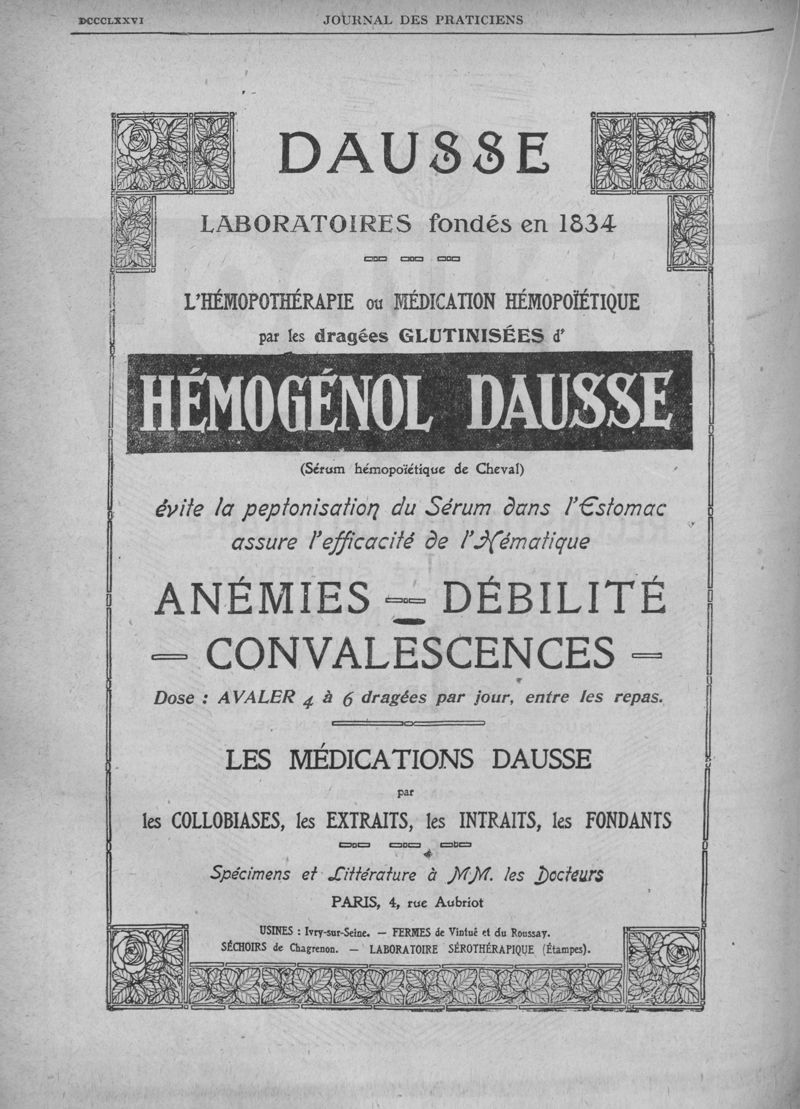 DCCCLXXVI JOURNAL DES PRATICIENS

DAUSSE

LABORATOIRES fondés en 1834

L'HÉMOPOTHÉRAPIE ou MÉDICATION HÉMOPOÏÉTIQUE
par les dragées GLUTINISÉES d'

HÉMOGÉNOL DAUSSE

(Sérum hémopoïétique de Cheval)

évite la peptonisation du Sérum dans l'Estomac
assure l'efficacité de l'Hématique

ANÉMIES — DÉBILITÉ
— CONVALESCENCES —

Dose : AVALER 4 à 6 dragées par jour, entre les repas.

LES MÉDICATIONS DAUSSE
par
les COLLOBIASES, les EXTRAITS, les INTRAITS, les FONDANTS

Spécimens et Littérature à MM. les Docteurs
PARIS, 4, rue Aubriot

USINES : Ivry-sur-Seine. — FERMES de Vintué et du Roussay.
SÉCHOIRS de Chagrenon. — LABORATOIRE SÉROTHÉRAPIQUE (Étampes).